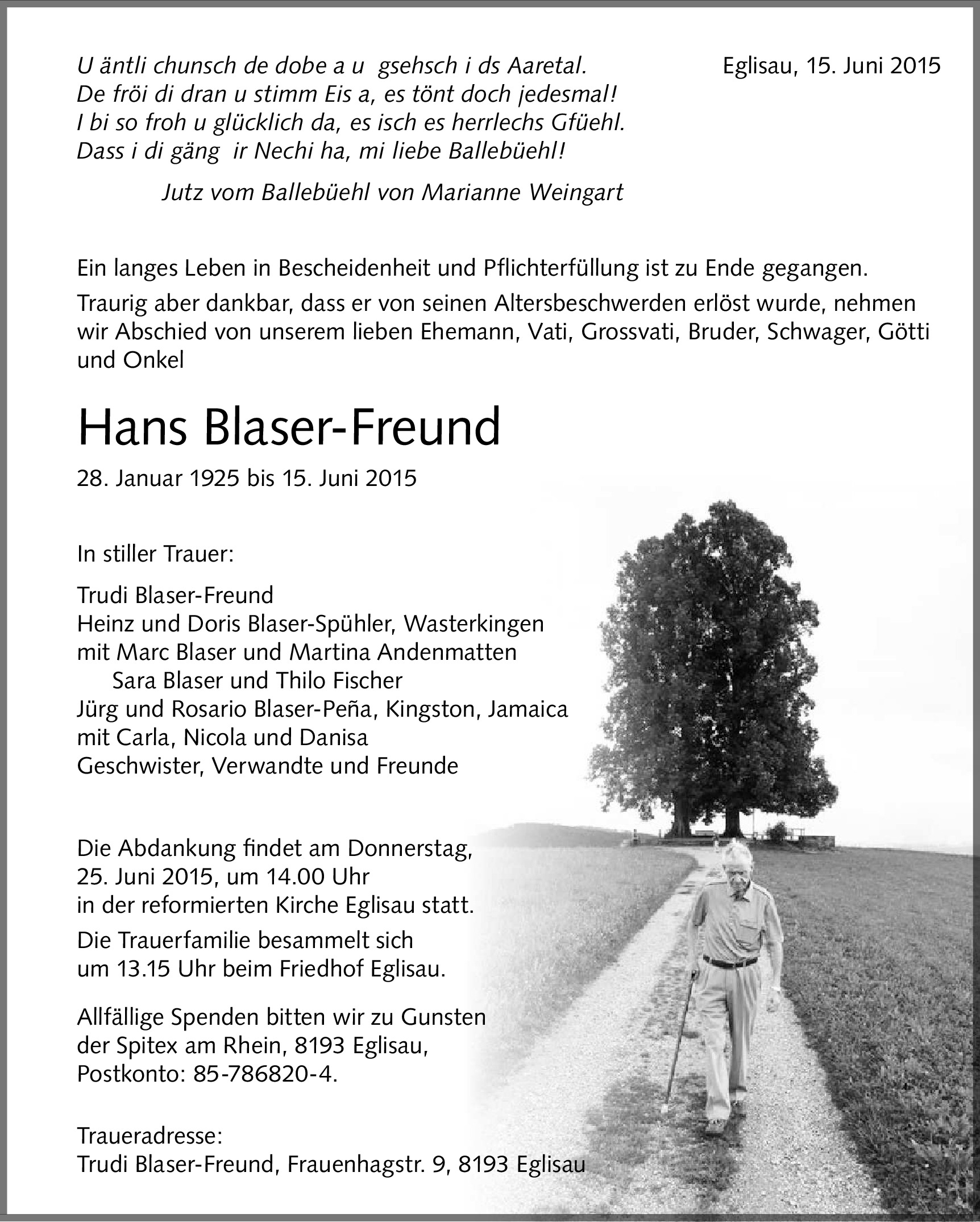 U äntli chunsch de dobe a u gsehsch i ds Aaretal.
De fröi di dran u stimm Eis a, es tönt doch jedesmal!
I bi so froh u glücklich da, es isch es herrlechs Gfüehl.
Dass i di gäng ir Nechi ha, mi liebe Ballebüehl!

Jutz vom Ballebüehl von Marianne Weingart

Eglisau, 15. Juni 2015

Ein langes Leben in Bescheidenheit und Pflichterfüllung ist zu Ende gegangen.

Traurig aber dankbar, dass er von seinen Altersbeschwerden erlöst wurde, nehmen wir Abschied von unserem lieben Ehemann, Vati, Grossvati, Bruder, Schwager, Götti und Onkel

Hans Blaser-Freund

28. Januar 1925 bis 15. Juni 2015

In stiller Trauer:

Trudi Blaser-Freund
Heinz und Doris Blaser-Spühler, Wasterkingen
mit Marc Blaser und Martina Andenmatten
Sara Blaser und Thilo Fischer
Jürg und Rosario Blaser-Peña, Kingston, Jamaica
mit Carla, Nicola und Danisa
Geschwister, Verwandte und Freunde

Die Abdankung findet am Donnerstag, 25. Juni 2015, um 14.00 Uhr in der reformierten Kirche Eglisau statt.

Die Trauerfamilie besammelt sich um 13.15 Uhr beim Friedhof Eglisau.

Allfällige Spenden bitten wir zu Gunsten der Spitex am Rhein, 8193 Eglisau, Postkonto: 85-786820-4.

Traueradresse:
Trudi Blaser-Freund, Frauenhagstr. 9, 8193 Eglisau